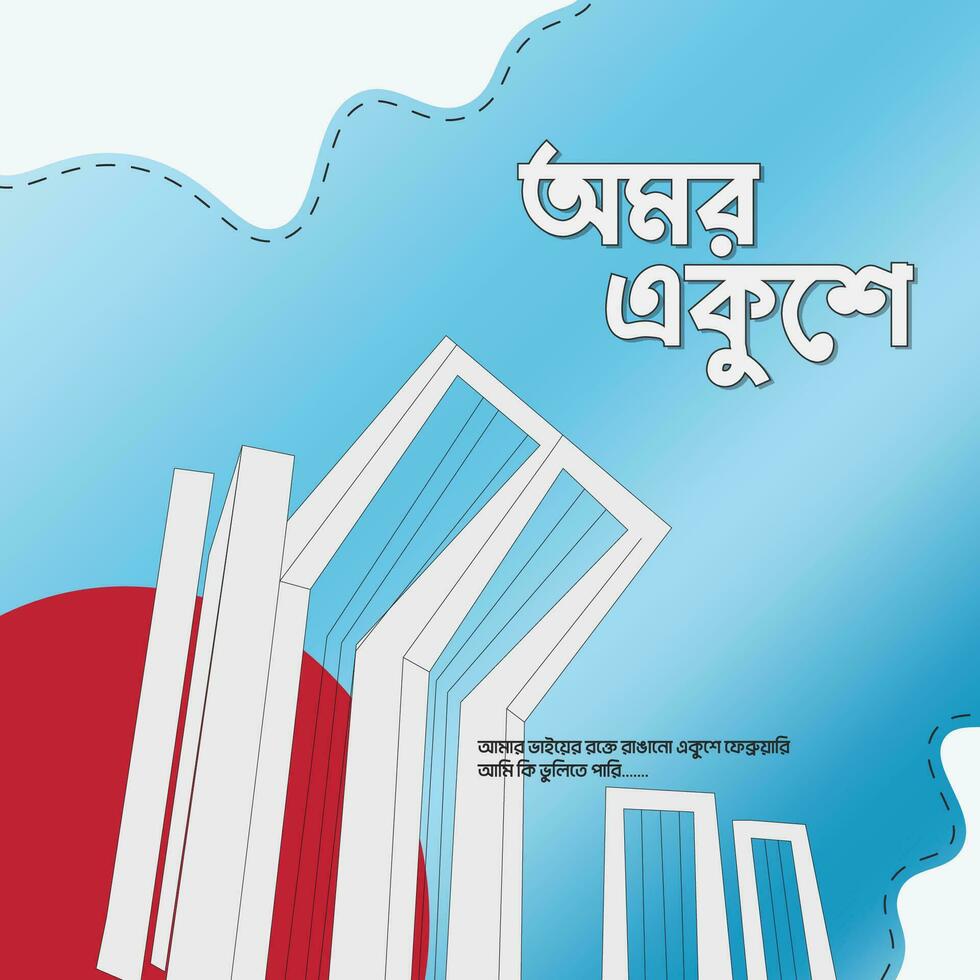 অমর একুশে

আমার ভাইয়ের রক্তে রাঙানো একুশে ফেব্রুয়ারি
আমি কি ভুলিতে পারি.......